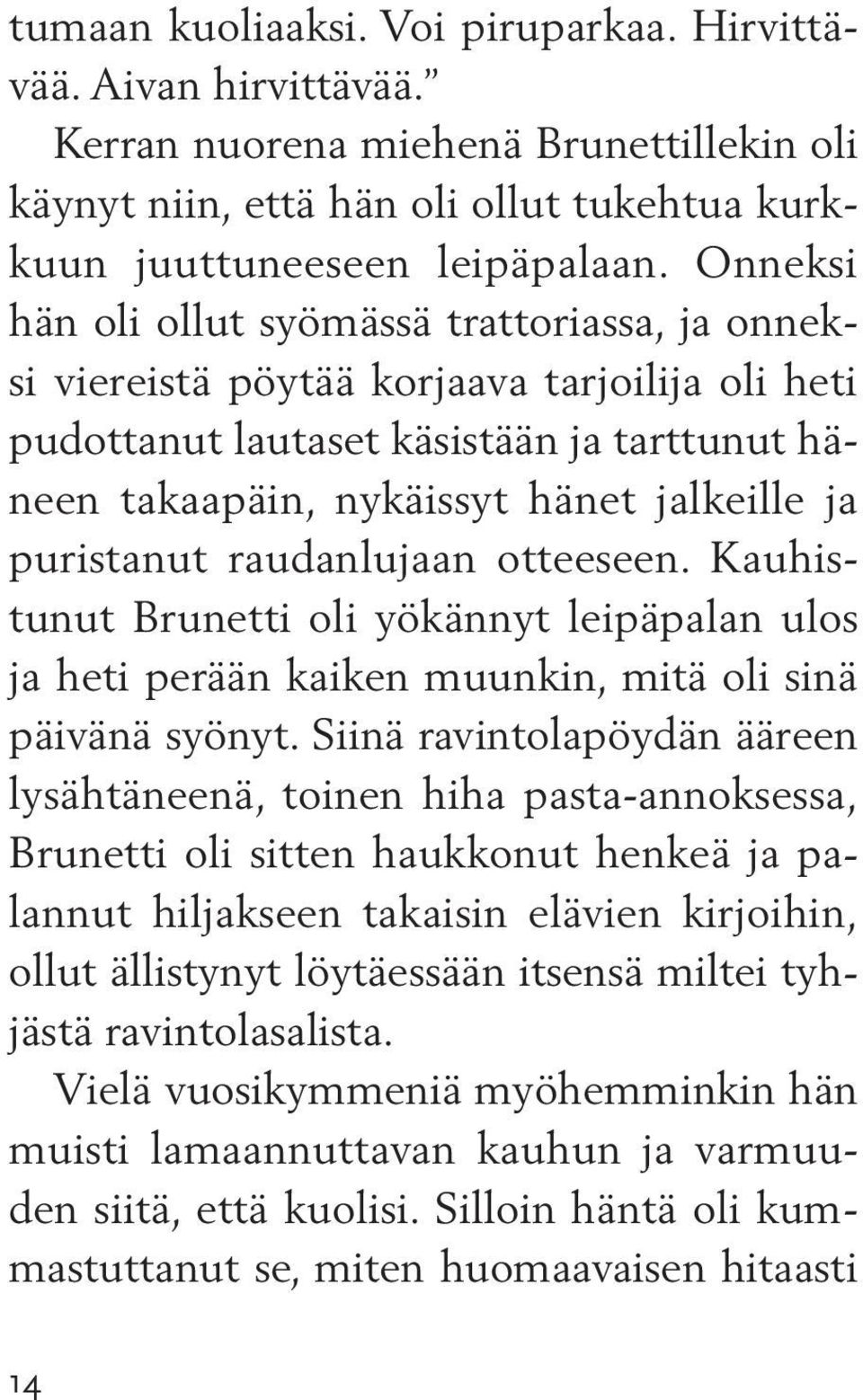 tumaan kuoliaaksi. Voi piruparkaa. Hirvittävää. Aivan hirvittävää.”

Kerran nuorena miehenä Brunettillekin oli käynyt niin, että hän oli ollut tukehtua kurkkuun juuttuneeseen leipäpalaan. Onneksi hän oli ollut syömässä trattoriassa, ja onneksi viereistä pöytää korjaava tarjoilija oli heti pudottanut lautaset käsistään ja tarttunut häneen takaapäin, nykäissyt hänet jalkeille ja puristanut raudanlujaan otteeseen. Kauhistunut Brunetti oli yökännyt leipäpalan ulos ja heti perään kaiken muunkin, mitä oli sinä päivänä syönyt. Siinä ravintolapöydän ääreen lysähtäneenä, toinen hiha pasta-annoksessa, Brunetti oli sitten haukkonut henkeä ja palannut hiljakseen takaisin elävien kirjoihin, ollut ällistynyt löytäessään itsensä miltei tyhjästä ravintolasalista.

Vielä vuosikymmeniä myöhemminkin hän muisti lamaannuttavan kauhun ja varmuuden siitä, että kuolisi. Silloin häntä oli kummastuttanut se, miten huomaavaisen hitaasti

14